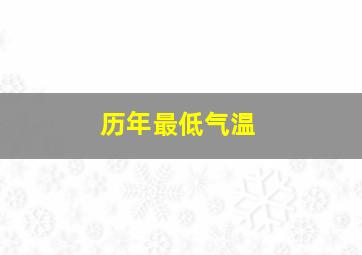 历年最低气温